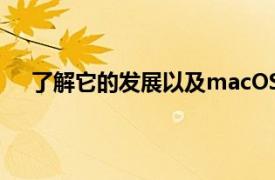 了解它的发展以及macOS